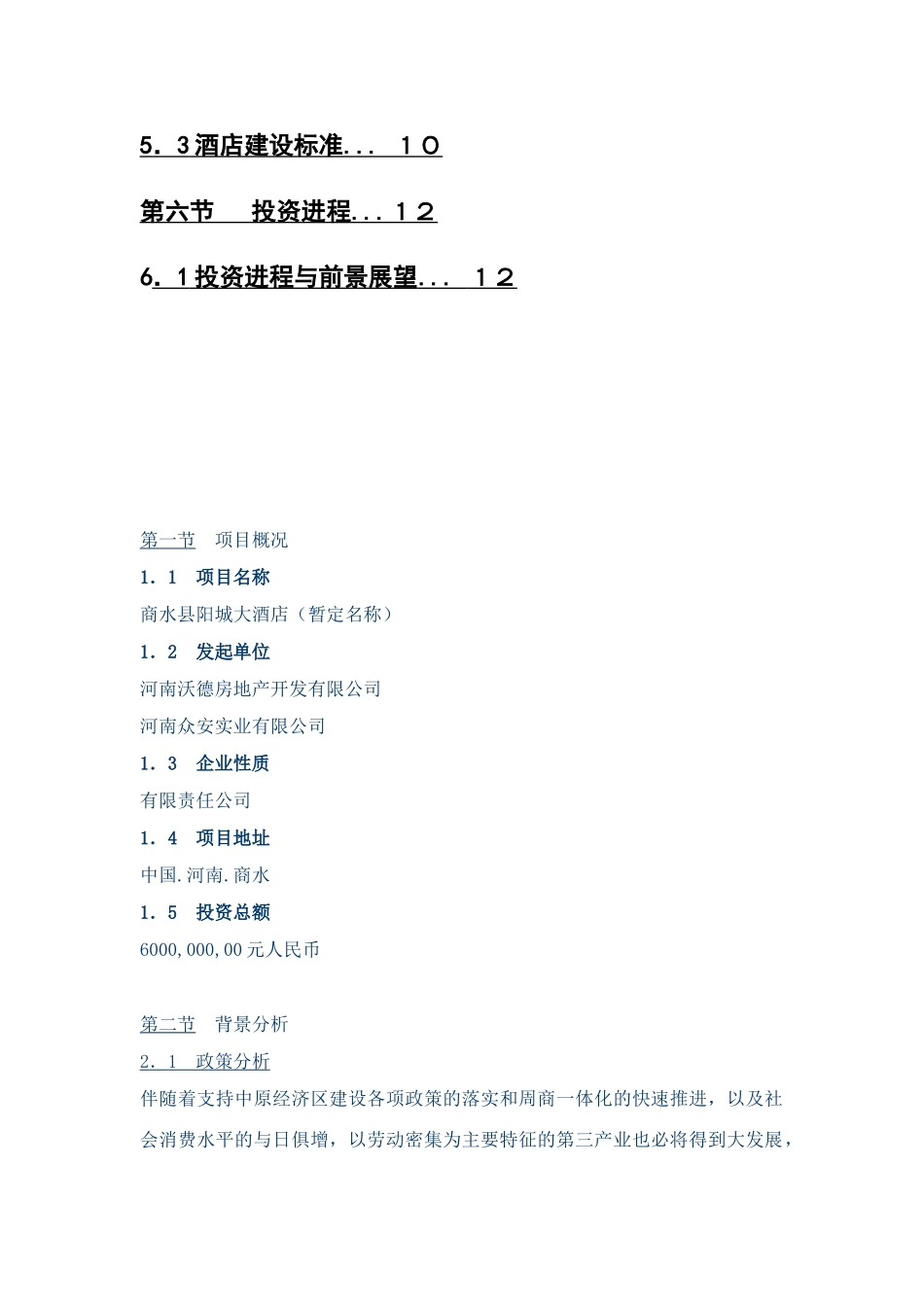 5．3酒店建设标准... １０

第六节　投资进程...１２

6.１投资进程与前景展望... １２

第一节　项目概况

1．1　项目名称

商水县阳城大酒店（暂定名称）

1．2　发起单位

河南沃德房地产开发有限公司

河南众安实业有限公司

1．3　企业性质

有限责任公司

1．4　项目地址

中国.河南.商水

1．5　投资总额

6000,000,00元人民币

第二节　背景分析

2．1　政策分析

伴随着支持中原经济区建设各项政策的落实和周商一体化的快速推进，以及社会消费水平的与日俱增，以劳动密集为主要特征的第三产业也必将得到大发展，